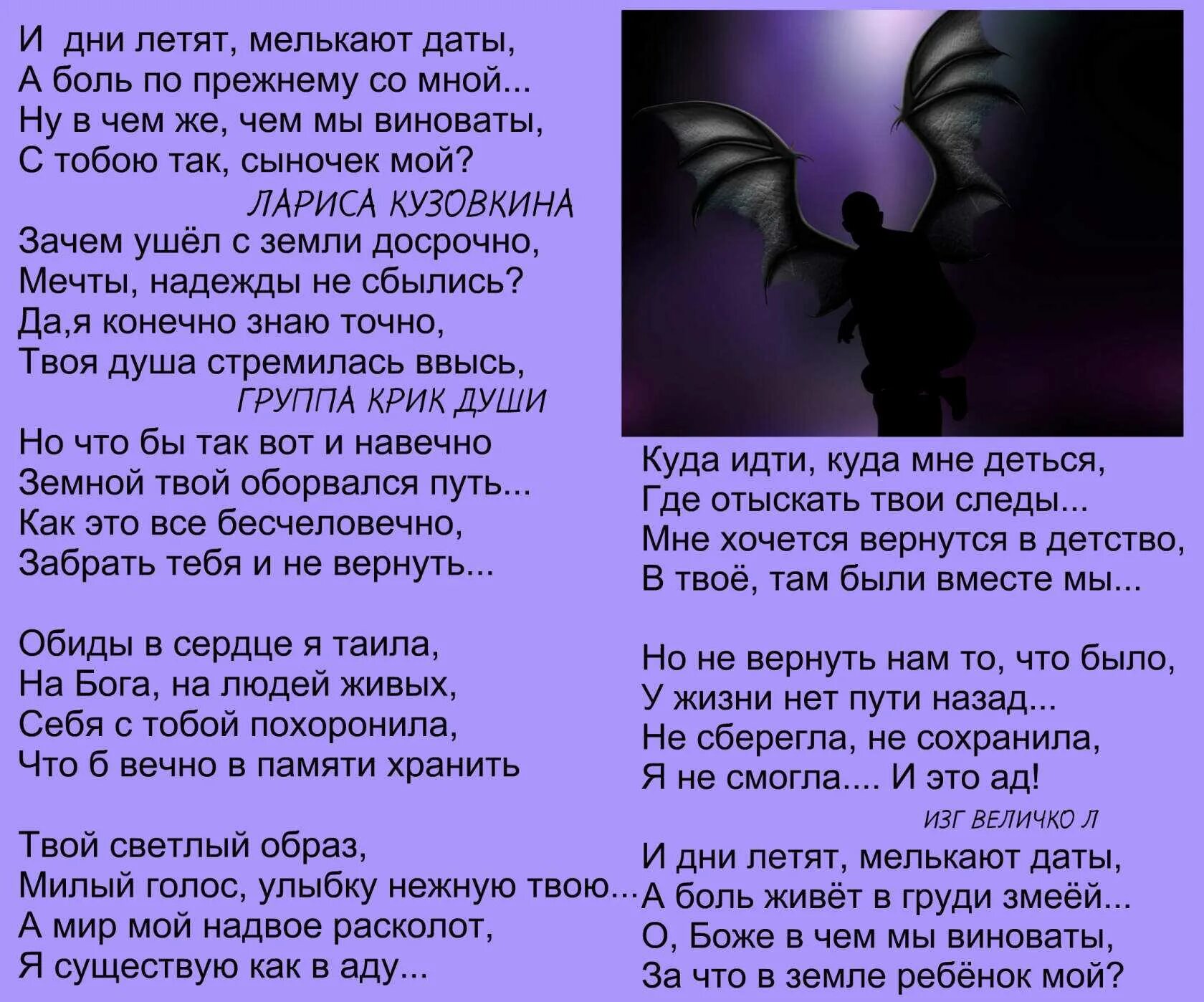 И дни летят, мелькают даты,
А боль по прежнему со мной...
Ну в чем же, чем мы виноваты,
С тобою так, сыночек мой?

ЛАРИСА КУЗОВКИНА

Зачем ушёл с земли досрочно,
Мечты, надежды не сбылись?
Да,я конечно знаю точно,
Твоя душа стремилась ввысь,

ГРУППА КРИК ДУШИ

Но что бы так вот и навечно
Земной твой оборвался путь...
Как это все бесчеловечно,
Забрать тебя и не вернуть...

Обиды в сердце я таила,
На Бога, на людей живых,
Себя с тобой похоронила,
Что б вечно в памяти хранить

Твой светлый образ,
Милый голос, улыбку нежную твою...
А мир мой надвое расколот,
Я существую как в аду...

Куда идти, куда мне деться,
Где отыскать твои следы...
Мне хочется вернутся в детство,
В твоё, там были вместе мы...

Но не вернуть нам то, что было,
У жизни нет пути назад...
Не сберегла, не сохранила,
Я не смогла.... И это ад!

ИЗГ ВЕЛИЧКО Л

И дни летят, мелькают даты,
А боль живёт в груди змеёй...
О, Боже в чем мы виноваты,
За что в земле ребёнок мой?